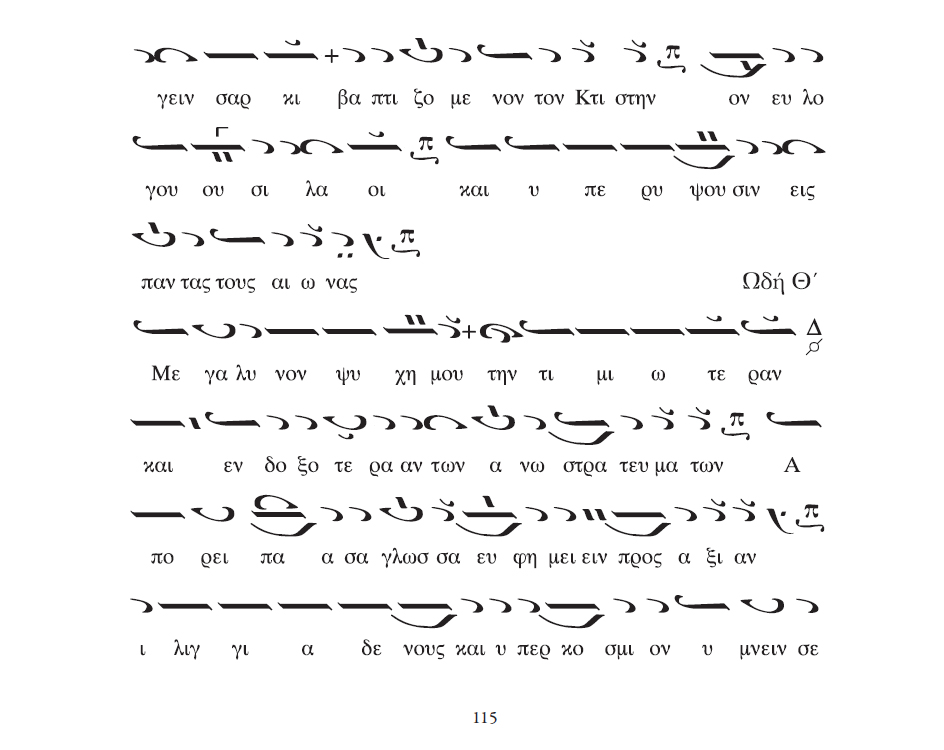 γειν σαρ κι βα πτι ζο με νον τον Κτι στην ον ευ λο

γου ου σι λα οι και υ πε ρυ ψου σιν εις

παν τας τους αι ω νας

Ωδή Θ΄

Με γα λυ νον ψυ χη μου την τι μι ω τε ραν

και εν δο ξο τε ρα αν των α νω στρα τευ μα των Α

πο ρει πα α σα γλωσ σα ευ φη μει ειν προς α ξι αν

ι λιγ γι α δε νους και υ περ κο σμι ον υ μνειν σε

115